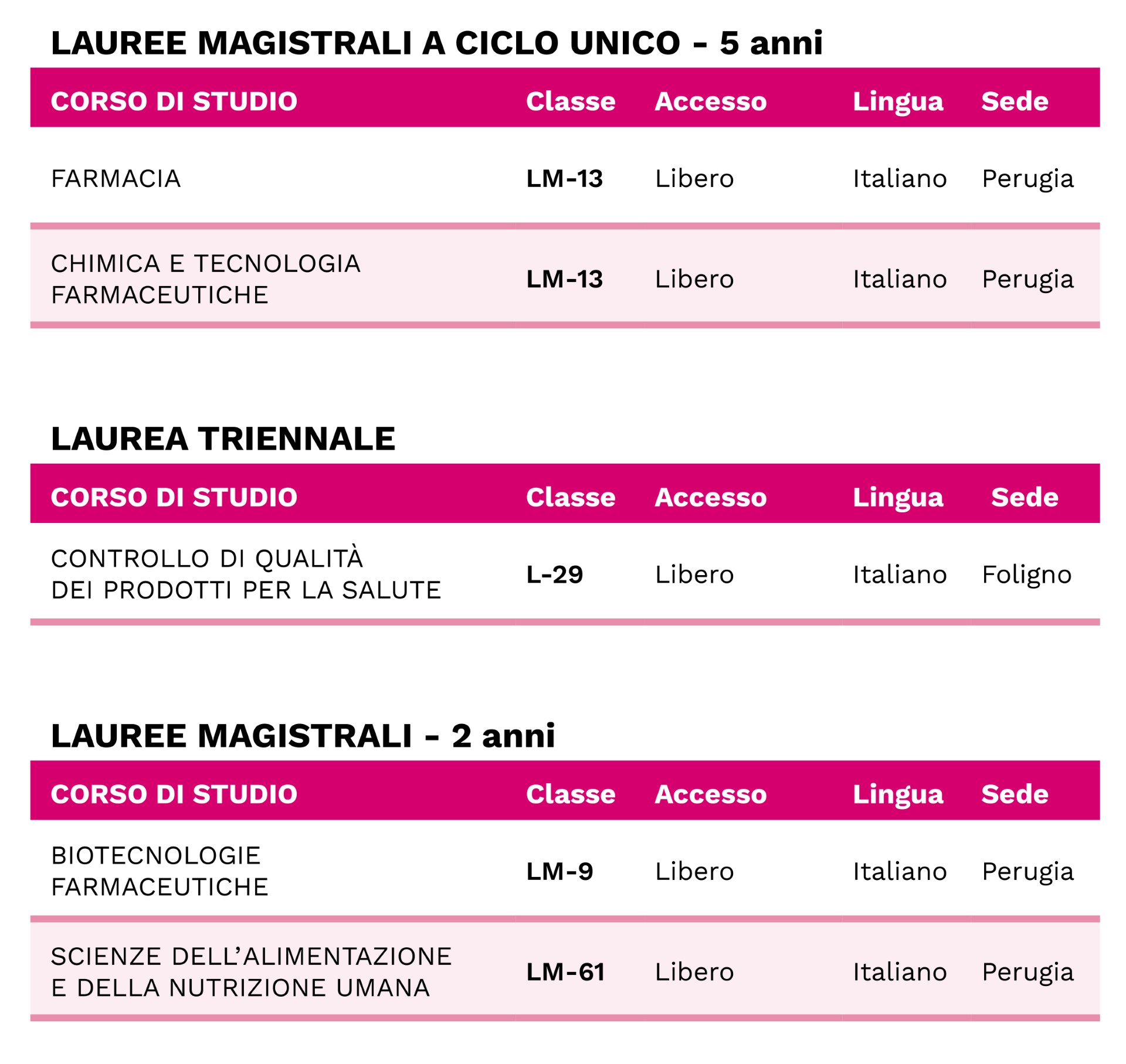 LAUREE MAGISTRALI A CICLO UNICO - 5 anni

| CORSO DI STUDIO | Classe | Accesso | Lingua | Sede |
|---|---|---|---|---|
| FARMACIA | LM-13 | Libero | Italiano | Perugia |
| CHIMICA E TECNOLOGIA FARMACEUTICHE | LM-13 | Libero | Italiano | Perugia |

LAUREA TRIENNALE

| CORSO DI STUDIO | Classe | Accesso | Lingua | Sede |
|---|---|---|---|---|
| CONTROLLO DI QUALITÀ DEI PRODOTTI PER LA SALUTE | L-29 | Libero | Italiano | Foligno |

LAUREE MAGISTRALI - 2 anni

| CORSO DI STUDIO | Classe | Accesso | Lingua | Sede |
|---|---|---|---|---|
| BIOTECNOLOGIE FARMACEUTICHE | LM-9 | Libero | Italiano | Perugia |
| SCIENZE DELL'ALIMENTAZIONE E DELLA NUTRIZIONE UMANA | LM-61 | Libero | Italiano | Perugia |